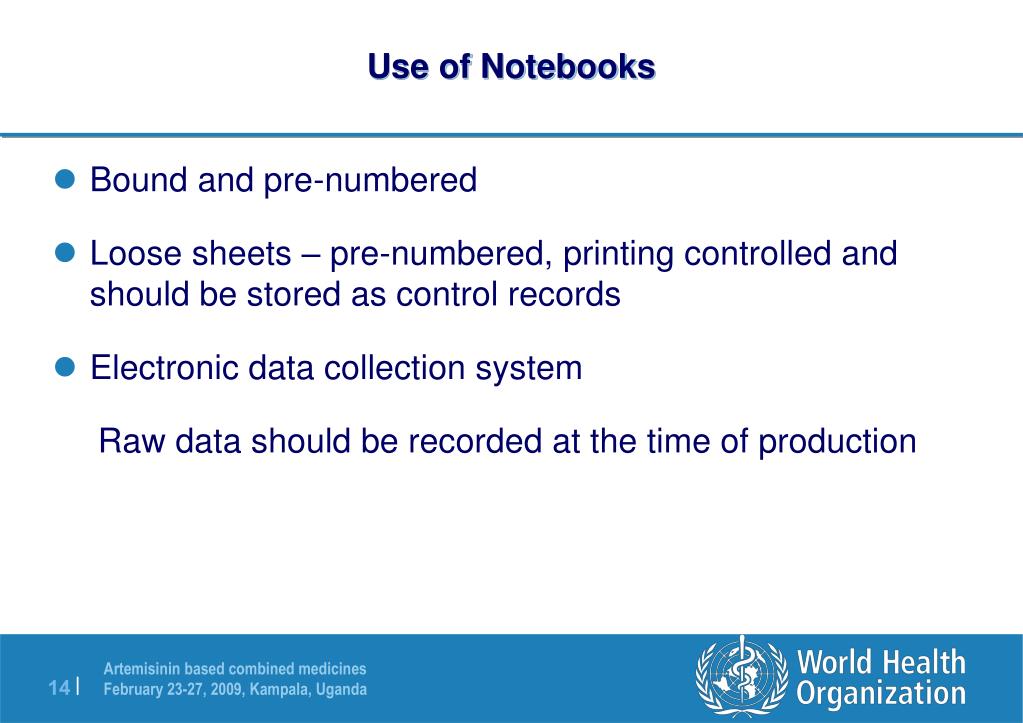 Use of Notebooks

Bound and pre-numbered

Loose sheets – pre-numbered, printing controlled and should be stored as control records

Electronic data collection system

Raw data should be recorded at the time of production

14 |

Artemisinin based combined medicines
February 23-27, 2009, Kampala, Uganda

World Health Organization